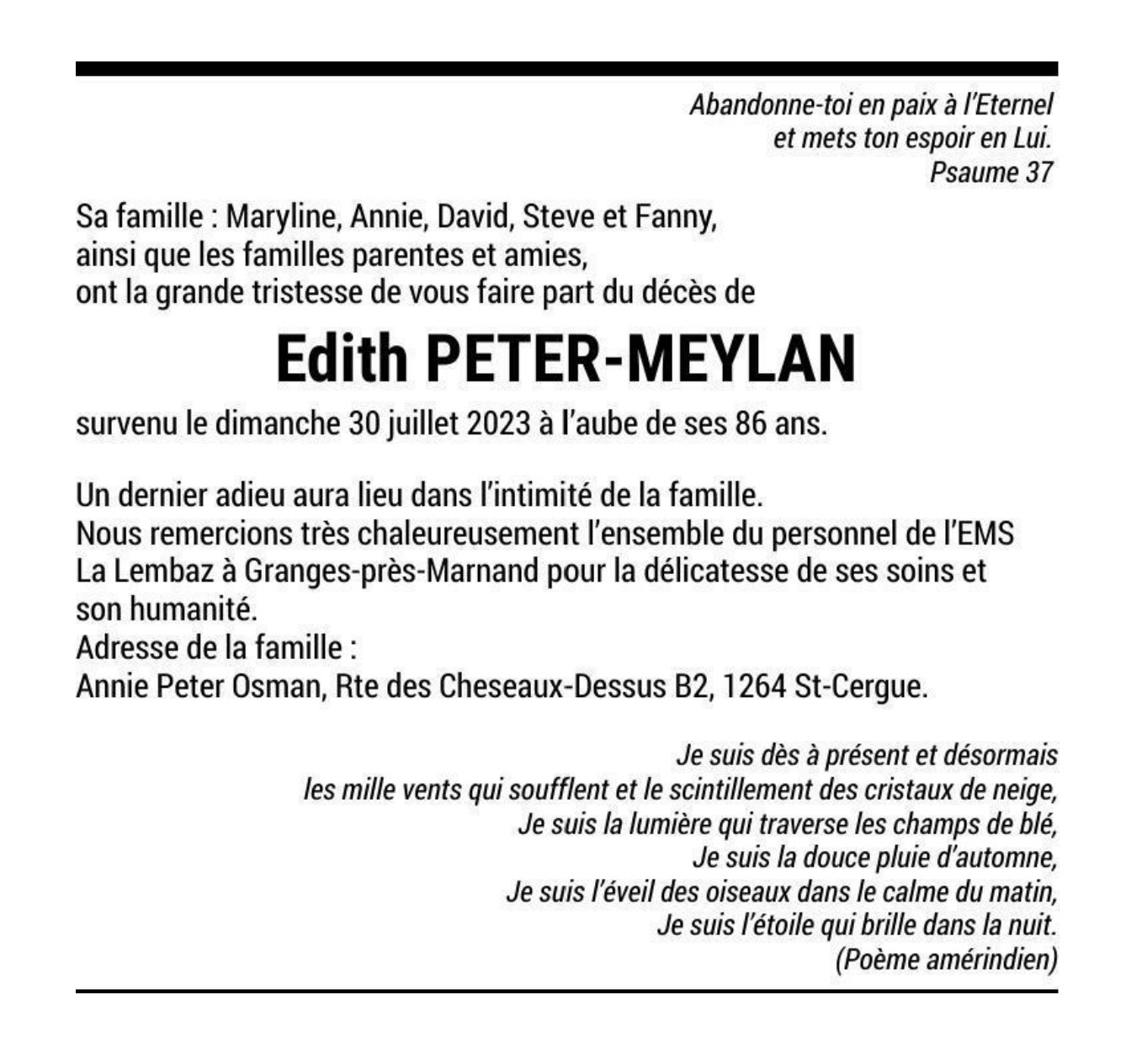 Abandonne-toi en paix à l'Eternel
et mets ton espoir en Lui.
Psaume 37

Sa famille : Maryline, Annie, David, Steve et Fanny,
ainsi que les familles parentes et amies,
ont la grande tristesse de vous faire part du décès de

Edith PETER-MEYLAN

survenu le dimanche 30 juillet 2023 à l'aube de ses 86 ans.

Un dernier adieu aura lieu dans l'intimité de la famille.
Nous remercions très chaleureusement l'ensemble du personnel de l'EMS La Lembaz à Granges-près-Marnand pour la délicatesse de ses soins et son humanité.
Adresse de la famille :
Annie Peter Osman, Rte des Cheseaux-Dessus B2, 1264 St-Cergue.

Je suis dès à présent et désormais
les mille vents qui soufflent et le scintillement des cristaux de neige,
Je suis la lumière qui traverse les champs de blé,
Je suis la douce pluie d'automne,
Je suis l'éveil des oiseaux dans le calme du matin,
Je suis l'étoile qui brille dans la nuit.
(Poème amérindien)